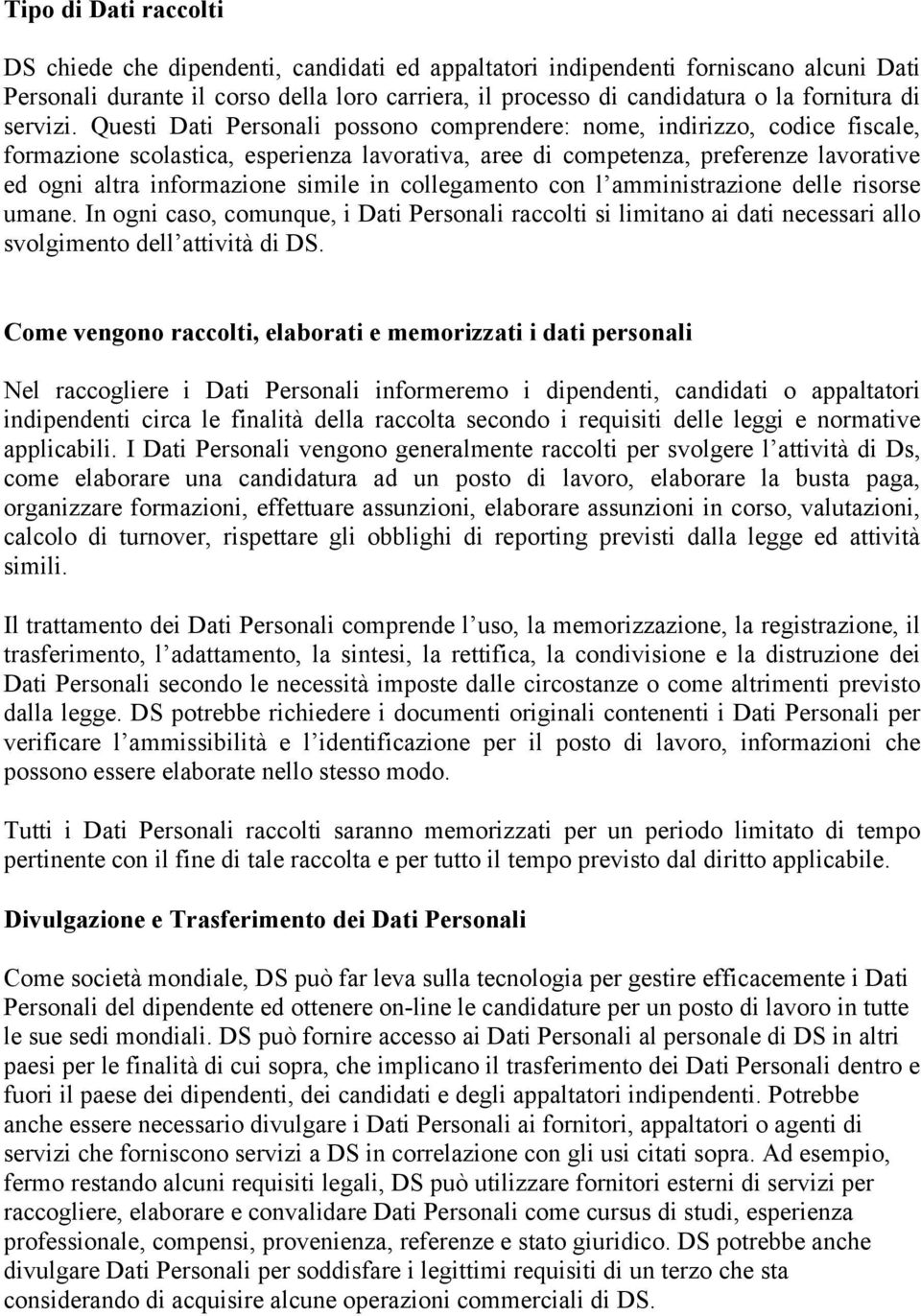 Tipo di Dati raccolti

DS chiede che dipendenti, candidati ed appaltatori indipendenti forniscano alcuni Dati Personali durante il corso della loro carriera, il processo di candidatura o la fornitura di servizi. Questi Dati Personali possono comprendere: nome, indirizzo, codice fiscale, formazione scolastica, esperienza lavorativa, aree di competenza, preferenze lavorative ed ogni altra informazione simile in collegamento con l'amministrazione delle risorse umane. In ogni caso, comunque, i Dati Personali raccolti si limitano ai dati necessari allo svolgimento dell'attività di DS.

Come vengono raccolti, elaborati e memorizzati i dati personali

Nel raccogliere i Dati Personali informeremo i dipendenti, candidati o appaltatori indipendenti circa le finalità della raccolta secondo i requisiti delle leggi e normative applicabili. I Dati Personali vengono generalmente raccolti per svolgere l'attività di Ds, come elaborare una candidatura ad un posto di lavoro, elaborare la busta paga, organizzare formazioni, effettuare assunzioni, elaborare assunzioni in corso, valutazioni, calcolo di turnover, rispettare gli obblighi di reporting previsti dalla legge ed attività simili.

Il trattamento dei Dati Personali comprende l'uso, la memorizzazione, la registrazione, il trasferimento, l'adattamento, la sintesi, la rettifica, la condivisione e la distruzione dei Dati Personali secondo le necessità imposte dalle circostanze o come altrimenti previsto dalla legge. DS potrebbe richiedere i documenti originali contenenti i Dati Personali per verificare l'ammissibilità e l'identificazione per il posto di lavoro, informazioni che possono essere elaborate nello stesso modo.

Tutti i Dati Personali raccolti saranno memorizzati per un periodo limitato di tempo pertinente con il fine di tale raccolta e per tutto il tempo previsto dal diritto applicabile.

Divulgazione e Trasferimento dei Dati Personali

Come società mondiale, DS può far leva sulla tecnologia per gestire efficacemente i Dati Personali del dipendente ed ottenere on-line le candidature per un posto di lavoro in tutte le sue sedi mondiali. DS può fornire accesso ai Dati Personali al personale di DS in altri paesi per le finalità di cui sopra, che implicano il trasferimento dei Dati Personali dentro e fuori il paese dei dipendenti, dei candidati e degli appaltatori indipendenti. Potrebbe anche essere necessario divulgare i Dati Personali ai fornitori, appaltatori o agenti di servizi che forniscono servizi a DS in correlazione con gli usi citati sopra. Ad esempio, fermo restando alcuni requisiti legali, DS può utilizzare fornitori esterni di servizi per raccogliere, elaborare e convalidare Dati Personali come cursus di studi, esperienza professionale, compensi, provenienza, referenze e stato giuridico. DS potrebbe anche divulgare Dati Personali per soddisfare i legittimi requisiti di un terzo che sta considerando di acquisire alcune operazioni commerciali di DS.